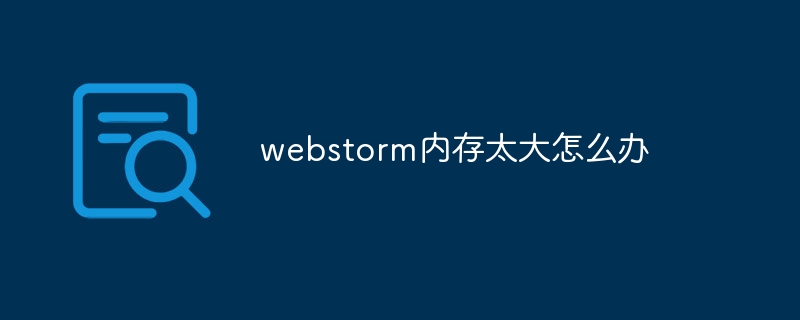 webstorm内存太大怎么办